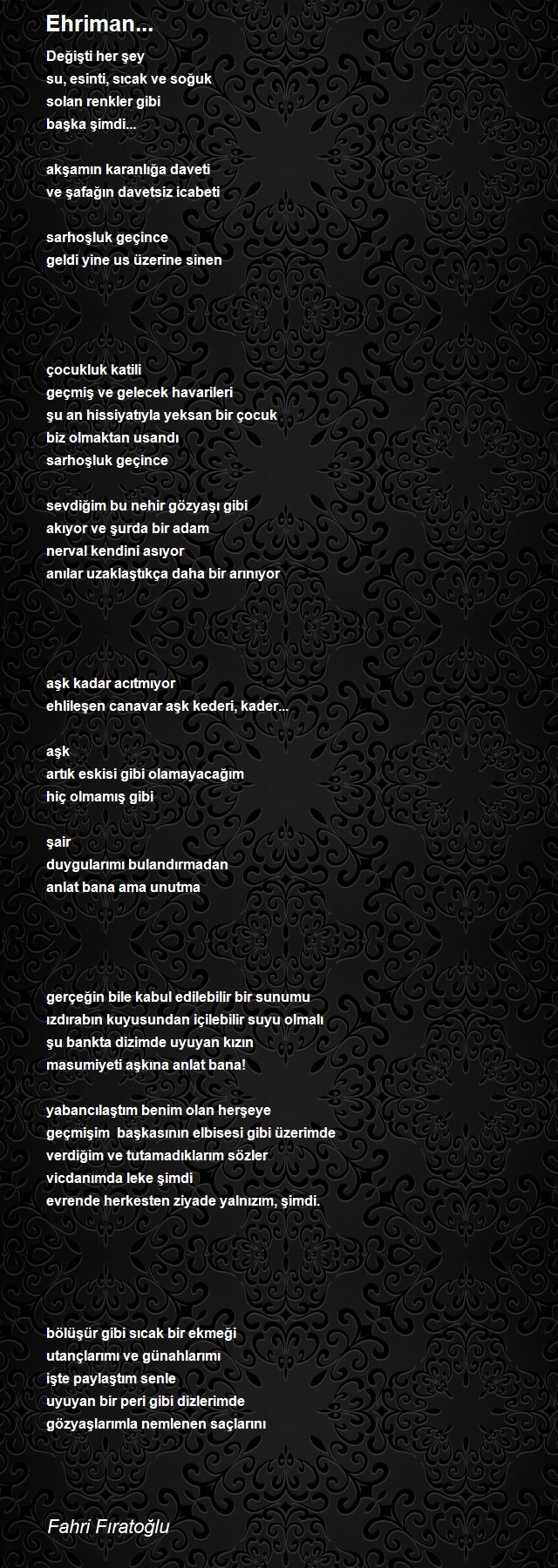 Ehriman...

Değişti her şey
su, esinti, sıcak ve soğuk
solan renkler gibi
başka şimdi...

akşamın karanlığa daveti
ve şafağın davetsiz icabeti

sarhoşluk geçince
geldi yine us üzerine sinen

çocukluk katili
geçmiş ve gelecek havarileri
şu an hissiyatıyla yeksan bir çocuk
biz olmaktan usandı
sarhoşluk geçince

sevdiğim bu nehir gözyaşı gibi
akıyor ve şurda bir adam
nerval kendini asıyor
anılar uzaklaştıkça daha bir arınıyor

aşk kadar acıtmıyor
ehlileşen canavar aşk kederi, kader...

aşk
artık eskisi gibi olamayacağım
hiç olmamış gibi

şair
duygularımı bulandırmadan
anlat bana ama unutma

gerçeğin bile kabul edilebilir bir sunumu
ızdırabın kuyusundan içilebilir suyu olmalı
şu bankta dizimde uyuyan kızın
masumiyeti aşkına anlat bana!

yabancılaştım benim olan herşeye
geçmişim başkasının elbisesi gibi üzerimde
verdiğim ve tutamadıklarım sözler
vicdanımda leke şimdi
evrende herkesten ziyade yalnızım, şimdi.

bölüşür gibi sıcak bir ekmeği
utançlarımı ve günahlarımı
işte paylaştım senle
uyuyan bir peri gibi dizlerimde
gözyaşlarımla nemlenen saçlarını

Fahri Fıratoğlu